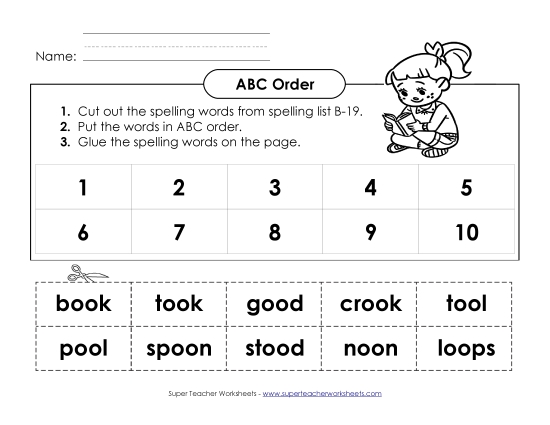 Name:

ABC Order

1. Cut out the spelling words from spelling list B-19.
2. Put the words in ABC order.
3. Glue the spelling words on the page.

| 1 | 2 | 3 | 4 | 5 |
|---|---|---|---|---|
| 6 | 7 | 8 | 9 | 10 |

| book | took | good | crook | tool |
|---|---|---|---|---|
| pool | spoon | stood | noon | loops |

Super Teacher Worksheets - www.superteacherworksheets.com